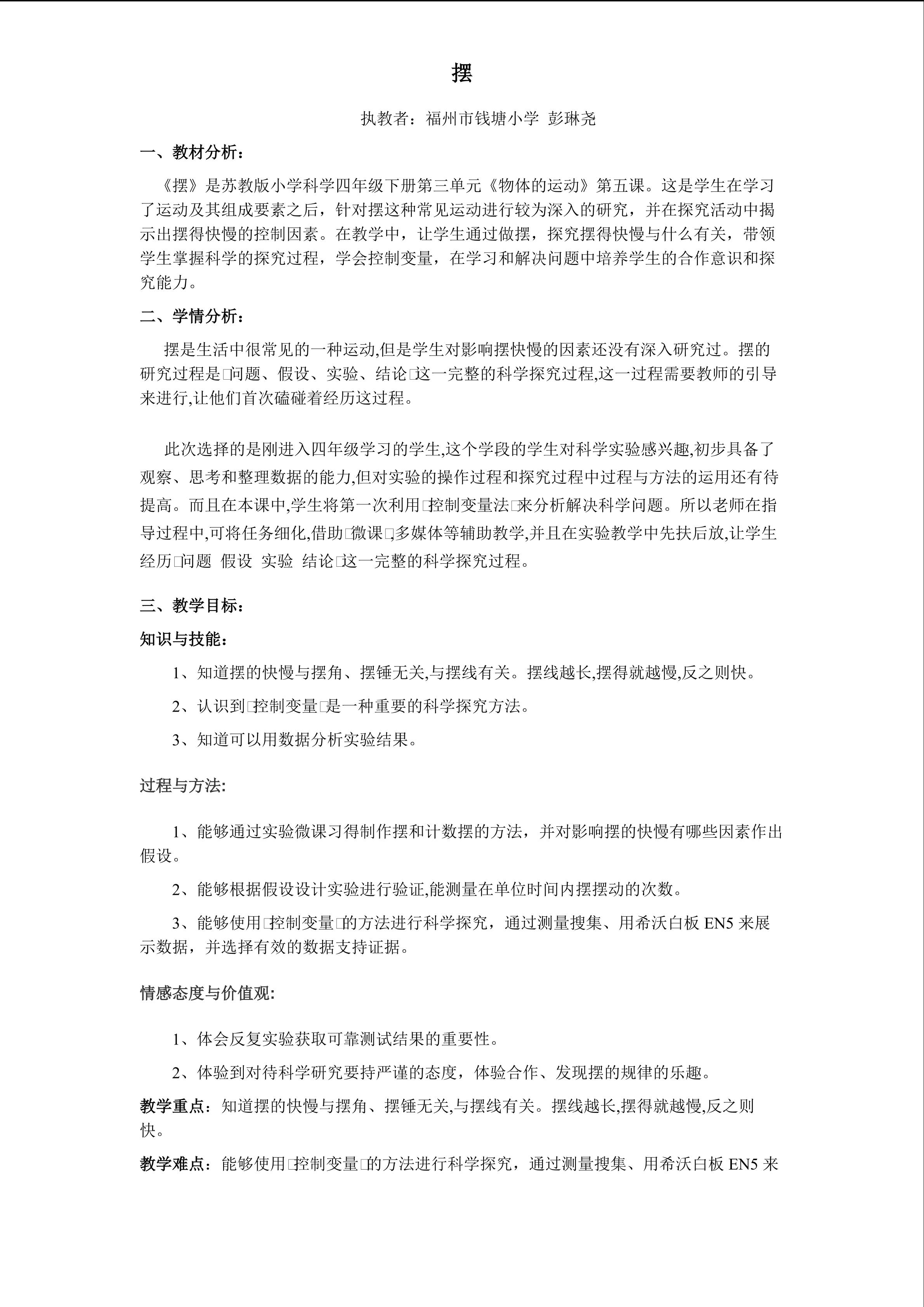 摆

执教者：福州市钱塘小学 彭琳尧

一、教材分析：

《摆》是苏教版小学科学四年级下册第三单元《物体的运动》第五课。这是学生在学习了运动及其组成要素之后，针对摆这种常见运动进行较为深入的研究，并在探究活动中揭示出摆得快慢的控制因素。在教学中，让学生通过做摆，探究摆得快慢与什么有关，带领学生掌握科学的探究过程，学会控制变量，在学习和解决问题中培养学生的合作意识和探究能力。

二、学情分析：

摆是生活中很常见的一种运动,但是学生对影响摆快慢的因素还没有深入研究过。摆的研究过程是□问题、假设、实验、结论□这一完整的科学探究过程,这一过程需要教师的引导来进行,让他们首次磕碰着经历这过程。

此次选择的是刚进入四年级学习的学生,这个学段的学生对科学实验感兴趣,初步具备了观察、思考和整理数据的能力,但对实验的操作过程和探究过程中过程与方法的运用还有待提高。而且在本课中,学生将第一次利用□控制变量法□来分析解决科学问题。所以老师在指导过程中,可将任务细化,借助□微课□,多媒体等辅助教学,并且在实验教学中先扶后放,让学生经历□问题 假设 实验 结论□这一完整的科学探究过程。

三、教学目标：

知识与技能：

1、知道摆的快慢与摆角、摆锤无关,与摆线有关。摆线越长,摆得就越慢,反之则快。

2、认识到□控制变量□是一种重要的科学探究方法。

3、知道可以用数据分析实验结果。

过程与方法:

1、能够通过实验微课习得制作摆和计数摆的方法，并对影响摆的快慢有哪些因素作出假设。

2、能够根据假设设计实验进行验证,能测量在单位时间内摆摆动的次数。

3、能够使用□控制变量□的方法进行科学探究，通过测量搜集、用希沃白板 EN5 来展示数据，并选择有效的数据支持证据。

情感态度与价值观:

1、体会反复实验获取可靠测试结果的重要性。

2、体验到对待科学研究要持严谨的态度，体验合作、发现摆的规律的乐趣。

教学重点：知道摆的快慢与摆角、摆锤无关,与摆线有关。摆线越长,摆得就越慢,反之则快。

教学难点：能够使用□控制变量□的方法进行科学探究，通过测量搜集、用希沃白板 EN5 来